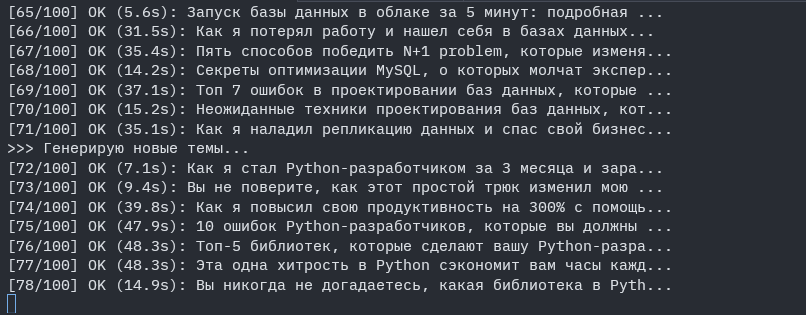 [65/100] OK (5.6s): Запуск базы данных в облаке за 5 минут: подробная ...
[66/100] OK (31.5s): Как я потерял работу и нашел себя в базах данных...
[67/100] OK (35.4s): Пять способов победить N+1 problem, которые изменя...
[68/100] OK (14.2s): Секреты оптимизации MySQL, о которых молчат экспер...
[69/100] OK (37.1s): Топ 7 ошибок в проектировании баз данных, которые ...
[70/100] OK (15.2s): Неожиданные техники проектирования баз данных, кот...
[71/100] OK (35.1s): Как я наладил репликацию данных и спас свой бизнес...
>>> Генерирую новые темы...
[72/100] OK (7.1s): Как я стал Python-разработчиком за 3 месяца и зара...
[73/100] OK (9.4s): Вы не поверите, как этот простой трюк изменил мою ...
[74/100] OK (39.8s): Как я повысил свою продуктивность на 300% с помощь...
[75/100] OK (47.9s): 10 ошибок Python-разработчиков, которые вы должны ...
[76/100] OK (48.3s): Топ-5 библиотек, которые сделают вашу Python-разра...
[77/100] OK (48.3s): Эта одна хитрость в Python сэкономит вам часы кажд...
[78/100] OK (14.9s): Вы никогда не догадаетесь, какая библиотека в Pyth...